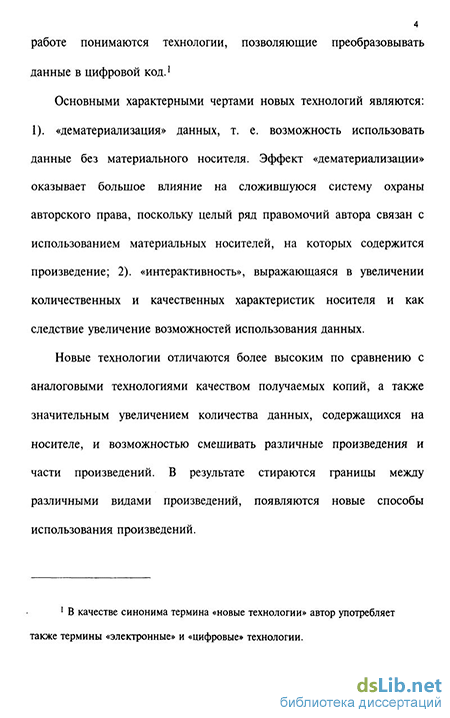 4

работе понимаются технологии, позволяющие преобразовывать данные в цифровой код.$^1$

Основными характерными чертами новых технологий являются: 1). «дематериализация» данных, т. е. возможность использовать данные без материального носителя. Эффект «дематериализации» оказывает большое влияние на сложившуюся систему охраны авторского права, поскольку целый ряд правомочий автора связан с использованием материальных носителей, на которых содержится произведение; 2). «интерактивность», выражающаяся в увеличении количественных и качественных характеристик носителя и как следствие увеличение возможностей использования данных.

Новые технологии отличаются более высоким по сравнению с аналоговыми технологиями качеством получаемых копий, а также значительным увеличением количества данных, содержащихся на носителе, и возможностью смешивать различные произведения и части произведений. В результате стираются границы между различными видами произведений, появляются новые способы использования произведений.

$^1$ В качестве синонима термина «новые технологии» автор употребляет также термины «электронные» и «цифровые» технологии.

dsLib.net
библиотека диссертаций